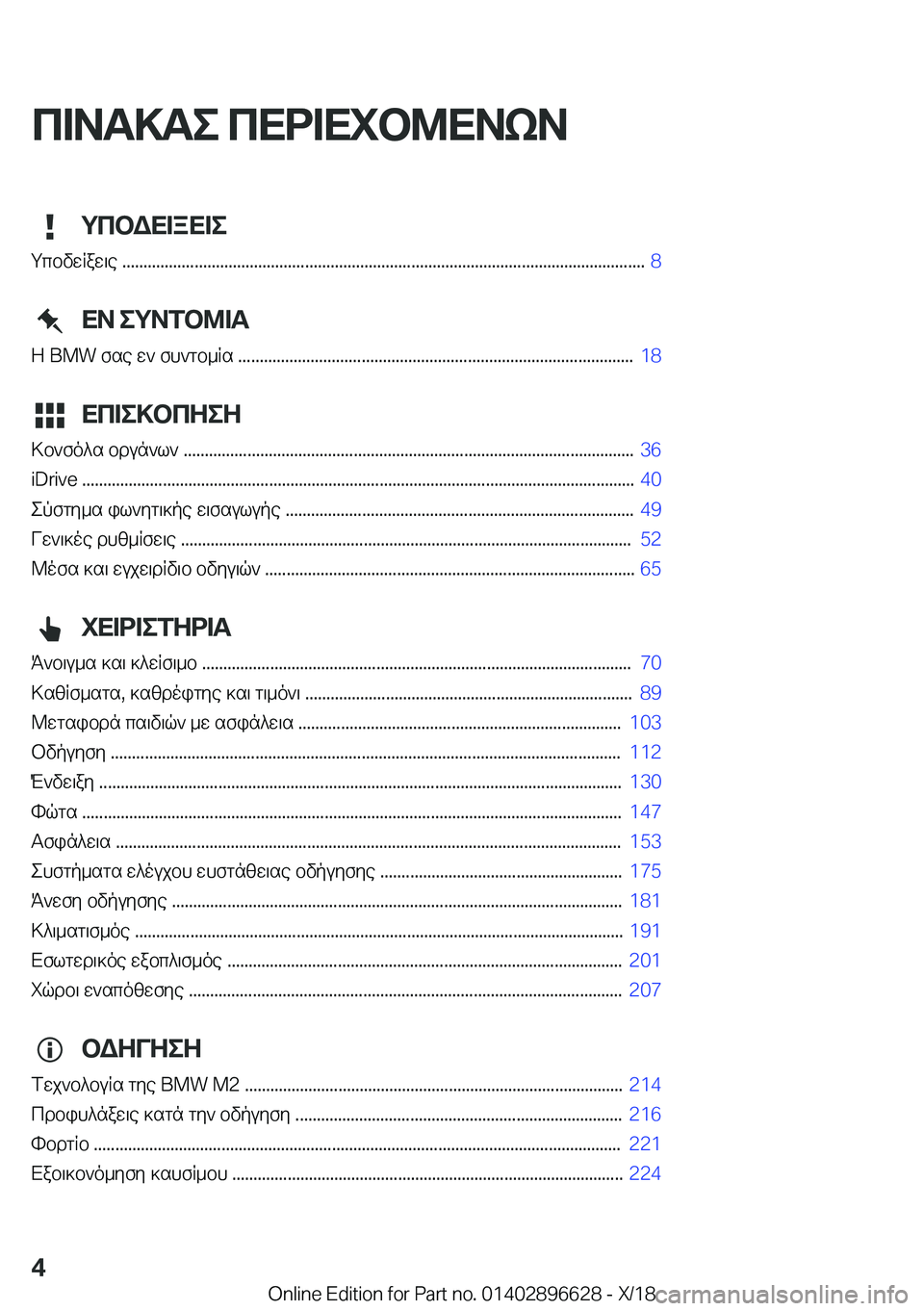 ΠΙΝΑΚΑΣ ΠΕΡΙΕΧΟΜΕΝΩΝ

ΥΠΟΔΕΙΞΕΙΣ

Υποδείξεις ........ 8

ΕΝ ΣΥΝΤΟΜΙΑ

Η BMW σας εν συντομία ........ 18

ΕΠΙΣΚΟΠΗΣΗ

Κονσόλα οργάνων ........ 36
iDrive ........ 40
Σύστημα φωνητικής εισαγωγής ........ 49
Γενικές ρυθμίσεις ........ 52
Μέσα και εγχειρίδιο οδηγιών ........ 65

ΧΕΙΡΙΣΤΗΡΙΑ

Άνοιγμα και κλείσιμο ........ 70
Καθίσματα, καθρέφτης και τιμόνι ........ 89
Μεταφορά παιδιών με ασφάλεια ........ 103
Οδήγηση ........ 112
Ένδειξη ........ 130
Φώτα ........ 147
Ασφάλεια ........ 153
Συστήματα ελέγχου ευστάθειας οδήγησης ........ 175
Άνεση οδήγησης ........ 181
Κλιματισμός ........ 191
Εσωτερικός εξοπλισμός ........ 201
Χώροι εναπόθεσης ........ 207

ΟΔΗΓΗΣΗ

Τεχνολογία της BMW M2 ........ 214
Προφυλάξεις κατά την οδήγηση ........ 216
Φορτίο ........ 221
Εξοικονόμηση καυσίμου ........ 224

4

Online Edition for Part no. 01402896628 - X/18 carmanualsonline.info